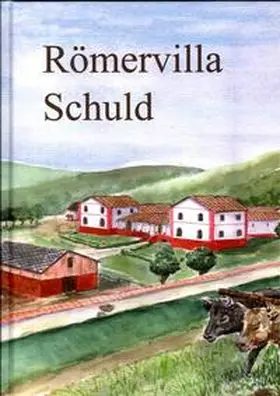 Römervilla
Schuld